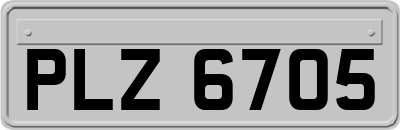 PLZ 6705